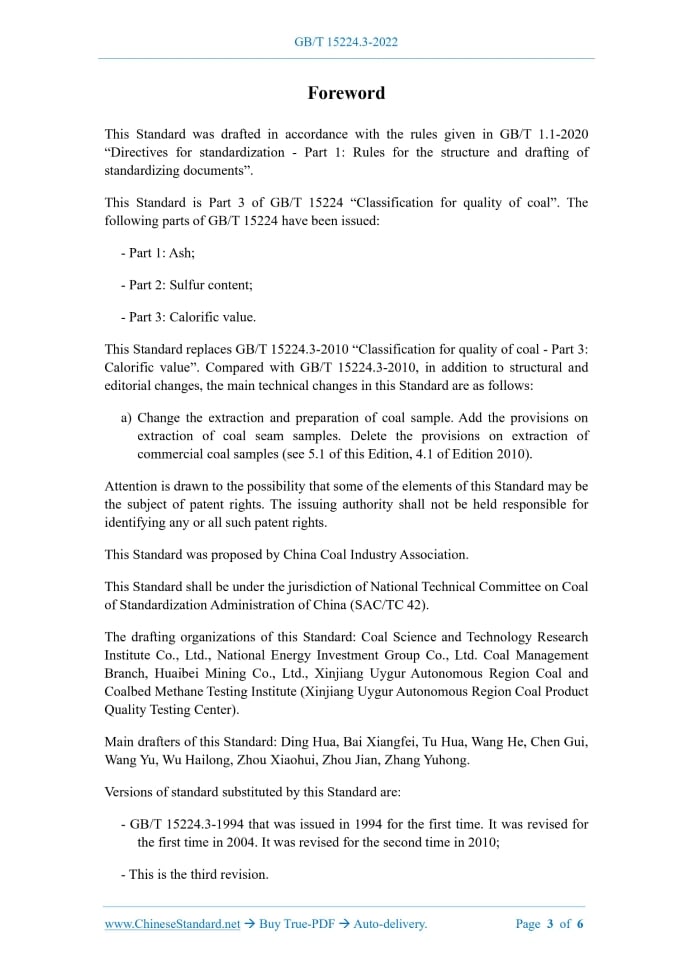 GB/T 15224.3-2022

Foreword

This Standard was drafted in accordance with the rules given in GB/T 1.1-2020 “Directives for standardization - Part 1: Rules for the structure and drafting of standardizing documents”.

This Standard is Part 3 of GB/T 15224 “Classification for quality of coal”. The following parts of GB/T 15224 have been issued:

- Part 1: Ash;

- Part 2: Sulfur content;

- Part 3: Calorific value.

This Standard replaces GB/T 15224.3-2010 “Classification for quality of coal - Part 3: Calorific value”. Compared with GB/T 15224.3-2010, in addition to structural and editorial changes, the main technical changes in this Standard are as follows:

a) Change the extraction and preparation of coal sample. Add the provisions on extraction of coal seam samples. Delete the provisions on extraction of commercial coal samples (see 5.1 of this Edition, 4.1 of Edition 2010).

Attention is drawn to the possibility that some of the elements of this Standard may be the subject of patent rights. The issuing authority shall not be held responsible for identifying any or all such patent rights.

This Standard was proposed by China Coal Industry Association.

This Standard shall be under the jurisdiction of National Technical Committee on Coal of Standardization Administration of China (SAC/TC 42).

The drafting organizations of this Standard: Coal Science and Technology Research Institute Co., Ltd., National Energy Investment Group Co., Ltd. Coal Management Branch, Huaibei Mining Co., Ltd., Xinjiang Uygur Autonomous Region Coal and Coalbed Methane Testing Institute (Xinjiang Uygur Autonomous Region Coal Product Quality Testing Center).

Main drafters of this Standard: Ding Hua, Bai Xiangfei, Tu Hua, Wang He, Chen Gui, Wang Yu, Wu Hailong, Zhou Xiaohui, Zhou Jian, Zhang Yuhong.

Versions of standard substituted by this Standard are:

- GB/T 15224.3-1994 that was issued in 1994 for the first time. It was revised for the first time in 2004. It was revised for the second time in 2010;

- This is the third revision.

www.ChineseStandard.net → Buy True-PDF → Auto-delivery. Page 3 of 6